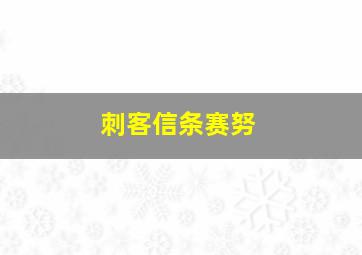 刺客信条赛努